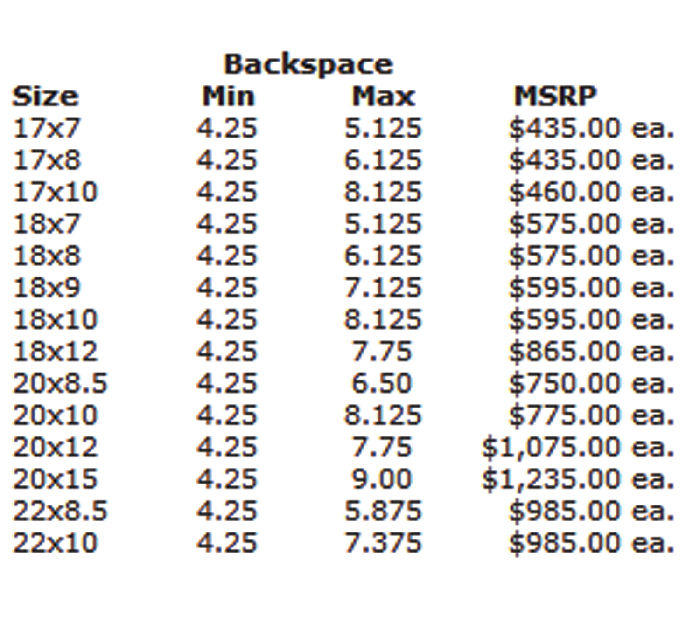 Backspace

| Size | Min | Max | MSRP |
|---|---|---|---|
| 17x7 | 4.25 | 5.125 | \$435.00 ea. |
| 17x8 | 4.25 | 6.125 | \$435.00 ea. |
| 17x10 | 4.25 | 8.125 | \$460.00 ea. |
| 18x7 | 4.25 | 5.125 | \$575.00 ea. |
| 18x8 | 4.25 | 6.125 | \$575.00 ea. |
| 18x9 | 4.25 | 7.125 | \$595.00 ea. |
| 18x10 | 4.25 | 8.125 | \$595.00 ea. |
| 18x12 | 4.25 | 7.75 | \$865.00 ea. |
| 20x8.5 | 4.25 | 6.50 | \$750.00 ea. |
| 20x10 | 4.25 | 8.125 | \$775.00 ea. |
| 20x12 | 4.25 | 7.75 | \$1,075.00 ea. |
| 20x15 | 4.25 | 9.00 | \$1,235.00 ea. |
| 22x8.5 | 4.25 | 5.875 | \$985.00 ea. |
| 22x10 | 4.25 | 7.375 | \$985.00 ea. |